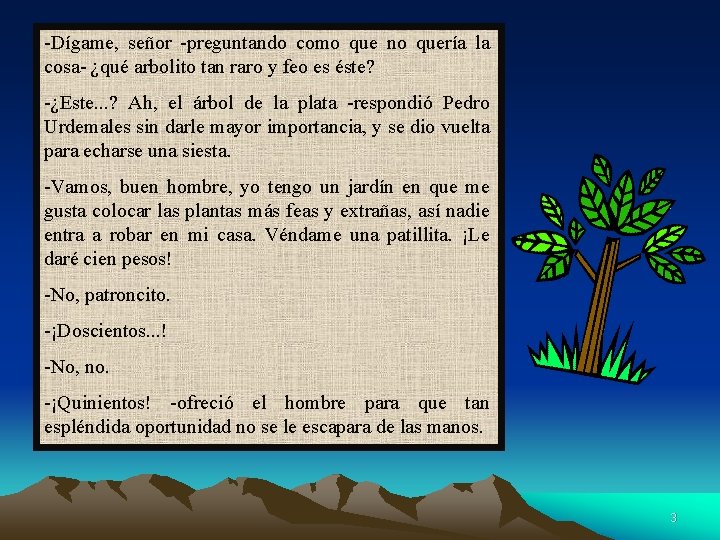 -Dígame, señor -preguntando como que no quería la cosa- ¿qué arbolito tan raro y feo es éste?

-¿Este...? Ah, el árbol de la plata -respondió Pedro Urdemales sin darle mayor importancia, y se dio vuelta para echarse una siesta.

-Vamos, buen hombre, yo tengo un jardín en que me gusta colocar las plantas más feas y extrañas, así nadie entra a robar en mi casa. Véndame una patillita. ¡Le daré cien pesos!

-No, patroncito.

-¡Doscientos...!

-No, no.

-¡Quinientos! -ofreció el hombre para que tan espléndida oportunidad no se le escapara de las manos.

3